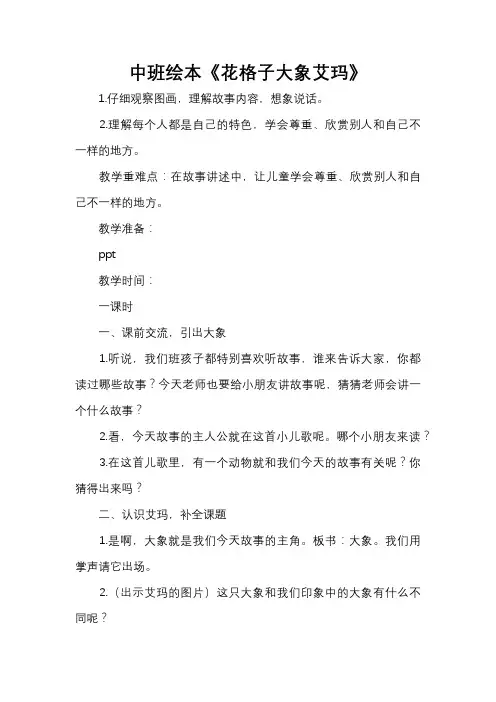 中班绘本《花格子大象艾玛》

1.仔细观察图画，理解故事内容，想象说话。

2.理解每个人都是自己的特色，学会尊重、欣赏别人和自己不一样的地方。

教学重难点：在故事讲述中，让儿童学会尊重、欣赏别人和自己不一样的地方。

教学准备：

ppt

教学时间：

一课时

一、课前交流，引出大象

1.听说，我们班孩子都特别喜欢听故事，谁来告诉大家，你都读过哪些故事？今天老师也要给小朋友讲故事呢，猜猜老师会讲一个什么故事？

2.看，今天故事的主人公就在这首小儿歌呢。哪个小朋友来读？

3.在这首儿歌里，有一个动物就和我们今天的故事有关呢？你猜得出来吗？

二、认识艾玛，补全课题

1.是啊，大象就是我们今天故事的主角。板书：大象。我们用掌声请它出场。

2.（出示艾玛的图片）这只大象和我们印象中的大象有什么不同呢？